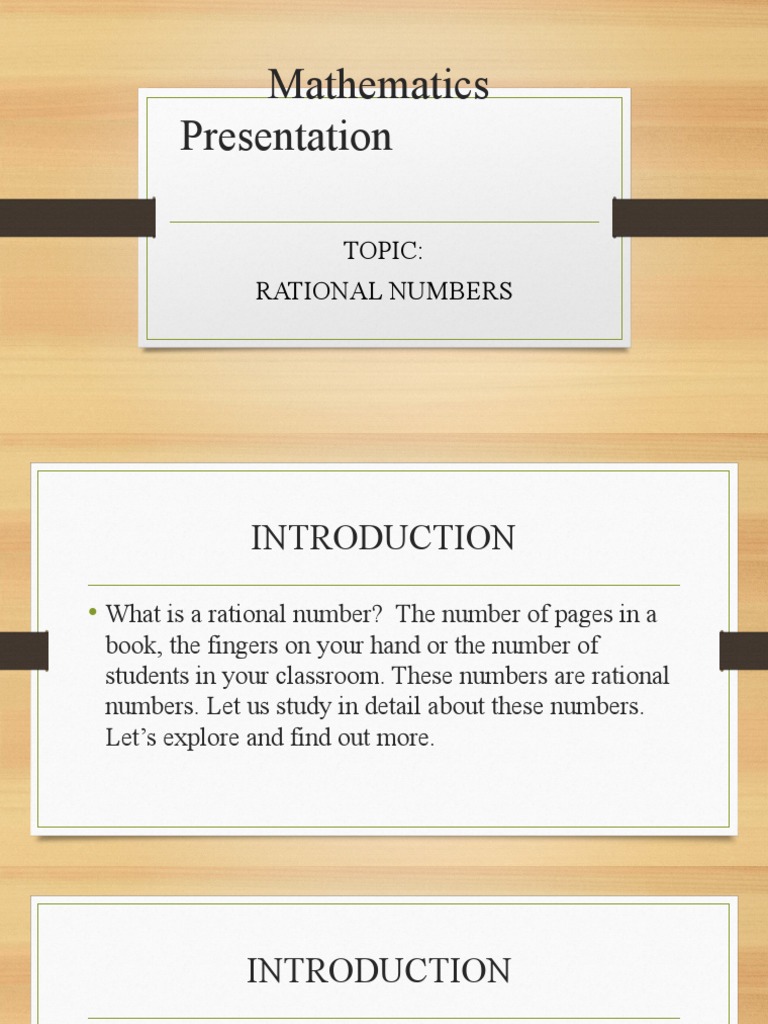 Mathematics Presentation

TOPIC:
RATIONAL NUMBERS

INTRODUCTION

• What is a rational number? The number of pages in a book, the fingers on your hand or the number of students in your classroom. These numbers are rational numbers. Let us study in detail about these numbers. Let's explore and find out more.

INTRODUCTION